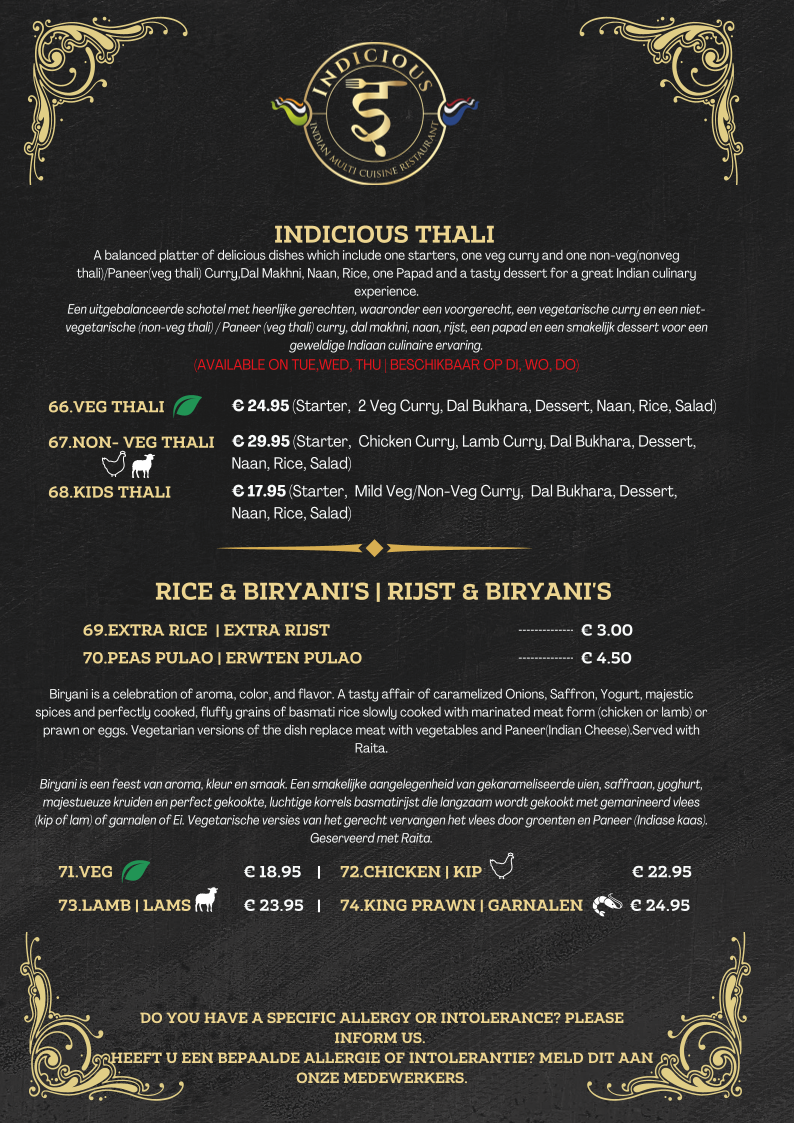 INDICIOUS
INDIAN MULTI CUISINE RESTAURANT

INDICIOUS THALI

A balanced platter of delicious dishes which include one starters, one veg curry and one non-veg(nonveg thali)/Paneer(veg thali) Curry,Dal Makhni, Naan, Rice, one Papad and a tasty dessert for a great Indian culinary experience.

Een uitgebalanceerde schotel met heerlijke gerechten, waaronder een voorgerecht, een vegetarische curry en een niet-vegetarische (non-veg thali) / Paneer (veg thali) curry, dal makhni, naan, rijst, een papad en een smakelijk dessert voor een geweldige Indiaan culinaire ervaring.

(AVAILABLE ON TUE,WED, THU | BESCHIKBAAR OP DI, WO, DO)

66.VEG THALI € 24.95 (Starter, 2 Veg Curry, Dal Bukhara, Dessert, Naan, Rice, Salad)

67.NON- VEG THALI € 29.95 (Starter, Chicken Curry, Lamb Curry, Dal Bukhara, Dessert, Naan, Rice, Salad)

68.KIDS THALI € 17.95 (Starter, Mild Veg/Non-Veg Curry, Dal Bukhara, Dessert, Naan, Rice, Salad)

RICE & BIRYANI'S | RIJST & BIRYANI'S

69.EXTRA RICE | EXTRA RIJST -------------- € 3.00

70.PEAS PULAO | ERWTEN PULAO -------------- € 4.50

Biryani is a celebration of aroma, color, and flavor. A tasty affair of caramelized Onions, Saffron, Yogurt, majestic spices and perfectly cooked, fluffy grains of basmati rice slowly cooked with marinated meat form (chicken or lamb) or prawn or eggs. Vegetarian versions of the dish replace meat with vegetables and Paneer(Indian Cheese).Served with Raita.

Biryani is een feest van aroma, kleur en smaak. Een smakelijke aangelegenheid van gekarameliseerde uien, saffraan, yoghurt, majestueuze kruiden en perfect gekookte, luchtige korrels basmatirijst die langzaam wordt gekookt met gemarineerd vlees (kip of lam) of garnalen of Ei. Vegetarische versies van het gerecht vervangen het vlees door groenten en Paneer (Indiase kaas). Geserveerd met Raita.

71.VEG € 18.95 | 72.CHICKEN | KIP € 22.95

73.LAMB | LAMS € 23.95 | 74.KING PRAWN | GARNALEN € 24.95

DO YOU HAVE A SPECIFIC ALLERGY OR INTOLERANCE? PLEASE INFORM US.
HEEFT U EEN BEPAALDE ALLERGIE OF INTOLERANTIE? MELD DIT AAN ONZE MEDEWERKERS.